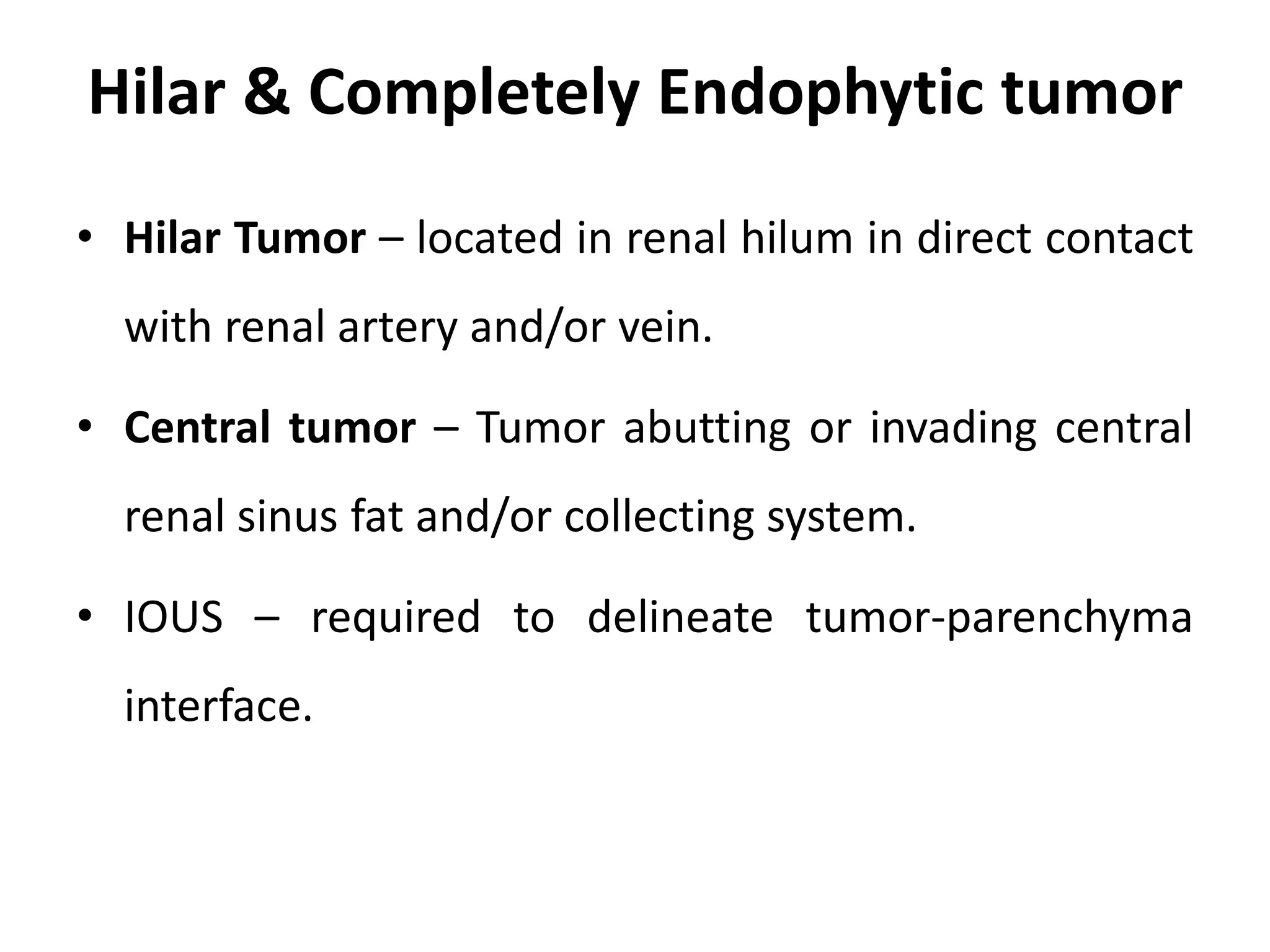 Hilar & Completely Endophytic tumor

• Hilar Tumor – located in renal hilum in direct contact with renal artery and/or vein.

• Central tumor – Tumor abutting or invading central renal sinus fat and/or collecting system.

• IOUS – required to delineate tumor-parenchyma interface.